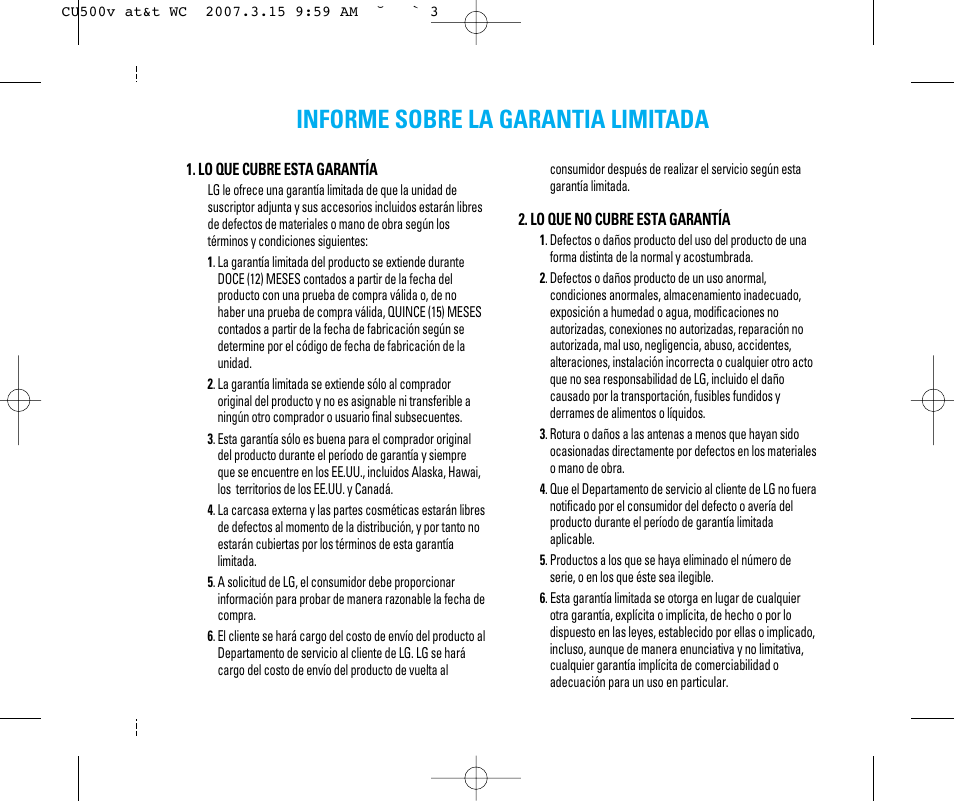 CU500v at&t WC 2007.3.15 9:59 AM ˘ ` 3

INFORME SOBRE LA GARANTIA LIMITADA

1. LO QUE CUBRE ESTA GARANTÍA
LG le ofrece una garantía limitada de que la unidad de suscriptor adjunta y sus accesorios incluidos estarán libres de defectos de materiales o mano de obra según los términos y condiciones siguientes:
1. La garantía limitada del producto se extiende durante DOCE (12) MESES contados a partir de la fecha del producto con una prueba de compra válida o, de no haber una prueba de compra válida, QUINCE (15) MESES contados a partir de la fecha de fabricación según se determine por el código de fecha de fabricación de la unidad.
2. La garantía limitada se extiende sólo al comprador original del producto y no es asignable ni transferible a ningún otro comprador o usuario final subsecuentes.
3. Esta garantía sólo es buena para el comprador original del producto durante el período de garantía y siempre que se encuentre en los EE.UU., incluidos Alaska, Hawai, los territorios de los EE.UU. y Canadá.
4. La carcasa externa y las partes cosméticas estarán libres de defectos al momento de la distribución, y por tanto no estarán cubiertas por los términos de esta garantía limitada.
5. A solicitud de LG, el consumidor debe proporcionar información para probar de manera razonable la fecha de compra.
6. El cliente se hará cargo del costo de envío del producto al Departamento de servicio al cliente de LG. LG se hará cargo del costo de envío del producto de vuelta al consumidor después de realizar el servicio según esta garantía limitada.

2. LO QUE NO CUBRE ESTA GARANTÍA
1. Defectos o daños producto del uso del producto de una forma distinta de la normal y acostumbrada.
2. Defectos o daños producto de un uso anormal, condiciones anormales, almacenamiento inadecuado, exposición a humedad o agua, modificaciones no autorizadas, conexiones no autorizadas, reparación no autorizada, mal uso, negligencia, abuso, accidentes, alteraciones, instalación incorrecta o cualquier otro acto que no sea responsabilidad de LG, incluido el daño causado por la transportación, fusibles fundidos y derrames de alimentos o líquidos.
3. Rotura o daños a las antenas a menos que hayan sido ocasionadas directamente por defectos en los materiales o mano de obra.
4. Que el Departamento de servicio al cliente de LG no fuera notificado por el consumidor del defecto o avería del producto durante el período de garantía limitada aplicable.
5. Productos a los que se haya eliminado el número de serie, o en los que éste sea ilegible.
6. Esta garantía limitada se otorga en lugar de cualquier otra garantía, explícita o implícita, de hecho o por lo dispuesto en las leyes, establecido por ellas o implicado, incluso, aunque de manera enunciativa y no limitativa, cualquier garantía implícita de comerciabilidad o adecuación para un uso en particular.